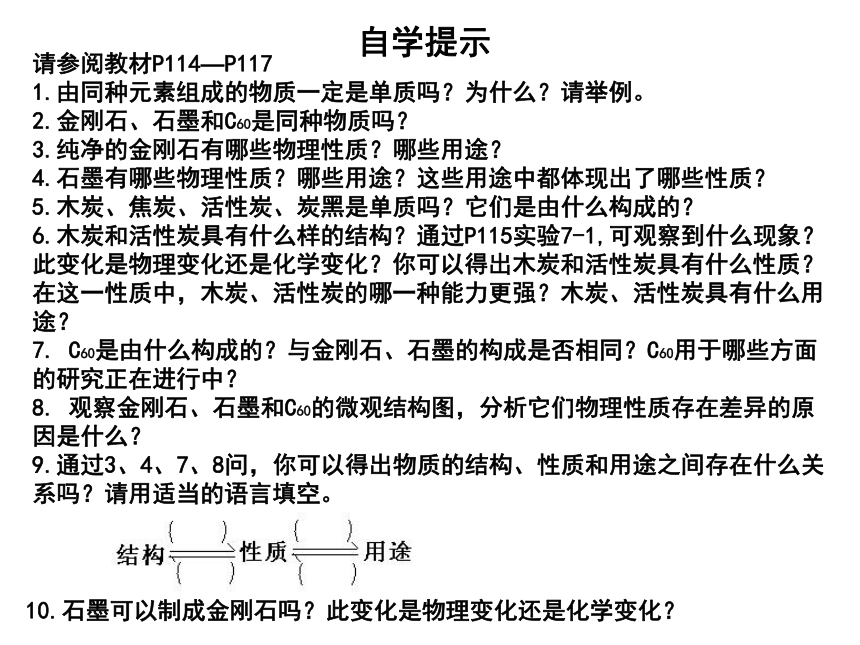 自学提示

请参阅教材P114—P117

1.由同种元素组成的物质一定是单质吗？为什么？请举例。

2.金刚石、石墨和$C_{60}$是同种物质吗？

3.纯净的金刚石有哪些物理性质？哪些用途？

4.石墨有哪些物理性质？哪些用途？这些用途中都体现出了哪些性质？

5.木炭、焦炭、活性炭、炭黑是单质吗？它们是由什么构成的？

6.木炭和活性炭具有什么样的结构？通过P115实验7-1,可观察到什么现象？此变化是物理变化还是化学变化？你可以得出木炭和活性炭具有什么性质？在这一性质中，木炭、活性炭的哪一种能力更强？木炭、活性炭具有什么用途？

7. $C_{60}$是由什么构成的？与金刚石、石墨的构成是否相同？$C_{60}$用于哪些方面的研究正在进行中？

8. 观察金刚石、石墨和$C_{60}$的微观结构图，分析它们物理性质存在差异的原因是什么？

9.通过3、4、7、8问，你可以得出物质的结构、性质和用途之间存在什么关系吗？请用适当的语言填空。

结构 （ ） （ ） 性质 （ ） （ ） 用途

10.石墨可以制成金刚石吗？此变化是物理变化还是化学变化？